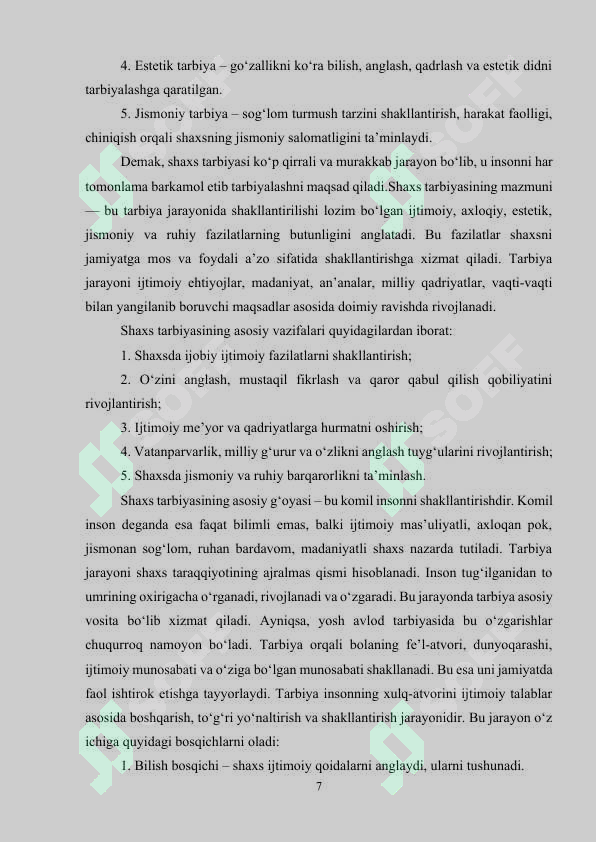 4. Estetik tarbiya – go'zallikni ko'ra bilish, anglash, qadrlash va estetik didni tarbiyalashga qaratilgan.

5. Jismoniy tarbiya – sog'lom turmush tarzini shakllantirish, harakat faolligi, chiniqish orqali shaxsning jismoniy salomatligini ta'minlaydi.

Demak, shaxs tarbiyasi ko'p qirrali va murakkab jarayon bo'lib, u insonni har tomonlama barkamol etib tarbiyalashni maqsad qiladi.Shaxs tarbiyasining mazmuni — bu tarbiya jarayonida shakllantirilishi lozim bo'lgan ijtimoiy, axloqiy, estetik, jismoniy va ruhiy fazilatlarning butunligini anglatadi. Bu fazilatlar shaxsni jamiyatga mos va foydali a'zo sifatida shakllantirishga xizmat qiladi. Tarbiya jarayoni ijtimoiy ehtiyojlar, madaniyat, an'analar, milliy qadriyatlar, vaqti-vaqti bilan yangilanib boruvchi maqsadlar asosida doimiy ravishda rivojlanadi.

Shaxs tarbiyasining asosiy vazifalari quyidagilardan iborat:

1. Shaxsda ijobiy ijtimoiy fazilatlarni shakllantirish;

2. O'zini anglash, mustaqil fikrlash va qaror qabul qilish qobiliyatini rivojlantirish;

3. Ijtimoiy me'yor va qadriyatlarga hurmatni oshirish;

4. Vatanparvarlik, milliy g'urur va o'zlikni anglash tuyg'ularini rivojlantirish;

5. Shaxsda jismoniy va ruhiy barqarorlikni ta'minlash.

Shaxs tarbiyasining asosiy g'oyasi – bu komil insonni shakllantirishdir. Komil inson deganda esa faqat bilimli emas, balki ijtimoiy mas'uliyatli, axloqan pok, jismonan sog'lom, ruhan bardavom, madaniyatli shaxs nazarda tutiladi. Tarbiya jarayoni shaxs taraqqiyotining ajralmas qismi hisoblanadi. Inson tug'ilganidan to umrining oxirigacha o'rganadi, rivojlanadi va o'zgaradi. Bu jarayonda tarbiya asosiy vosita bo'lib xizmat qiladi. Ayniqsa, yosh avlod tarbiyasida bu o'zgarishlar chuqurroq namoyon bo'ladi. Tarbiya orqali bolaning fe'l-atvori, dunyoqarashi, ijtimoiy munosabati va o'ziga bo'lgan munosabati shakllanadi. Bu esa uni jamiyatda faol ishtirok etishga tayyorlaydi. Tarbiya insonning xulq-atvorini ijtimoiy talablar asosida boshqarish, to'g'ri yo'naltirish va shakllantirish jarayonidir. Bu jarayon o'z ichiga quyidagi bosqichlarni oladi:

1. Bilish bosqichi – shaxs ijtimoiy qoidalarni anglaydi, ularni tushunadi.

7

SOFF